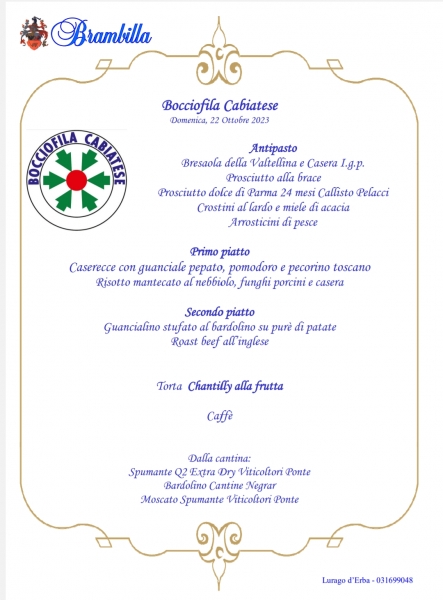 Brambilla

Bocciofila Cabiatese
Domenica, 22 Ottobre 2023

BOCCIOFILA CABIATESE

Antipasto
Bresaola della Valtellina e Casera I.g.p.
Prosciutto alla brace
Prosciutto dolce di Parma 24 mesi Callisto Pelacci
Crostini al lardo e miele di acacia
Arrosticini di pesce

Primo piatto
Caserecce con guanciale pepato, pomodoro e pecorino toscano
Risotto mantecato al nebbiolo, funghi porcini e casera

Secondo piatto
Guancialino stufato al bardolino su purè di patate
Roast beef all'inglese

Torta Chantilly alla frutta

Caffè

Dalla cantina:
Spumante Q2 Extra Dry Viticoltori Ponte
Bardolino Cantine Negrar
Moscato Spumante Viticoltori Ponte

Lurago d'Erba - 031699048